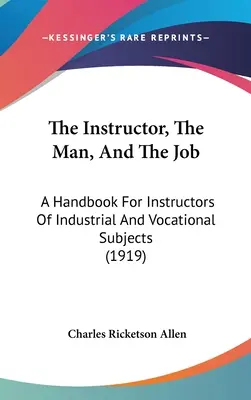 —KESSINGER'S RARE REPRINTS—

The Instructor, The Man, And The Job

A Handbook For Instructors Of Industrial And Vocational Subjects (1919)

Charles Ricketson Allen